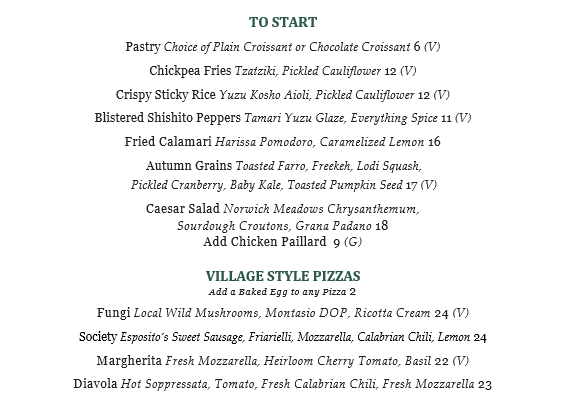 TO START

Pastry Choice of Plain Croissant or Chocolate Croissant 6 (V)

Chickpea Fries Tzatziki, Pickled Cauliflower 12 (V)

Crispy Sticky Rice Yuzu Kosho Aioli, Pickled Cauliflower 12 (V)

Blistered Shishito Peppers Tamari Yuzu Glaze, Everything Spice 11 (V)

Fried Calamari Harissa Pomodoro, Caramelized Lemon 16

Autumn Grains Toasted Farro, Freekeh, Lodi Squash, Pickled Cranberry, Baby Kale, Toasted Pumpkin Seed 17 (V)

Caesar Salad Norwich Meadows Chrysanthemum, Sourdough Croutons, Grana Padano 18
Add Chicken Paillard 9 (G)

VILLAGE STYLE PIZZAS
Add a Baked Egg to any Pizza 2

Fungi Local Wild Mushrooms, Montasio DOP, Ricotta Cream 24 (V)

Society Esposito's Sweet Sausage, Friarielli, Mozzarella, Calabrian Chili, Lemon 24

Margherita Fresh Mozzarella, Heirloom Cherry Tomato, Basil 22 (V)

Diavola Hot Soppressata, Tomato, Fresh Calabrian Chili, Fresh Mozzarella 23